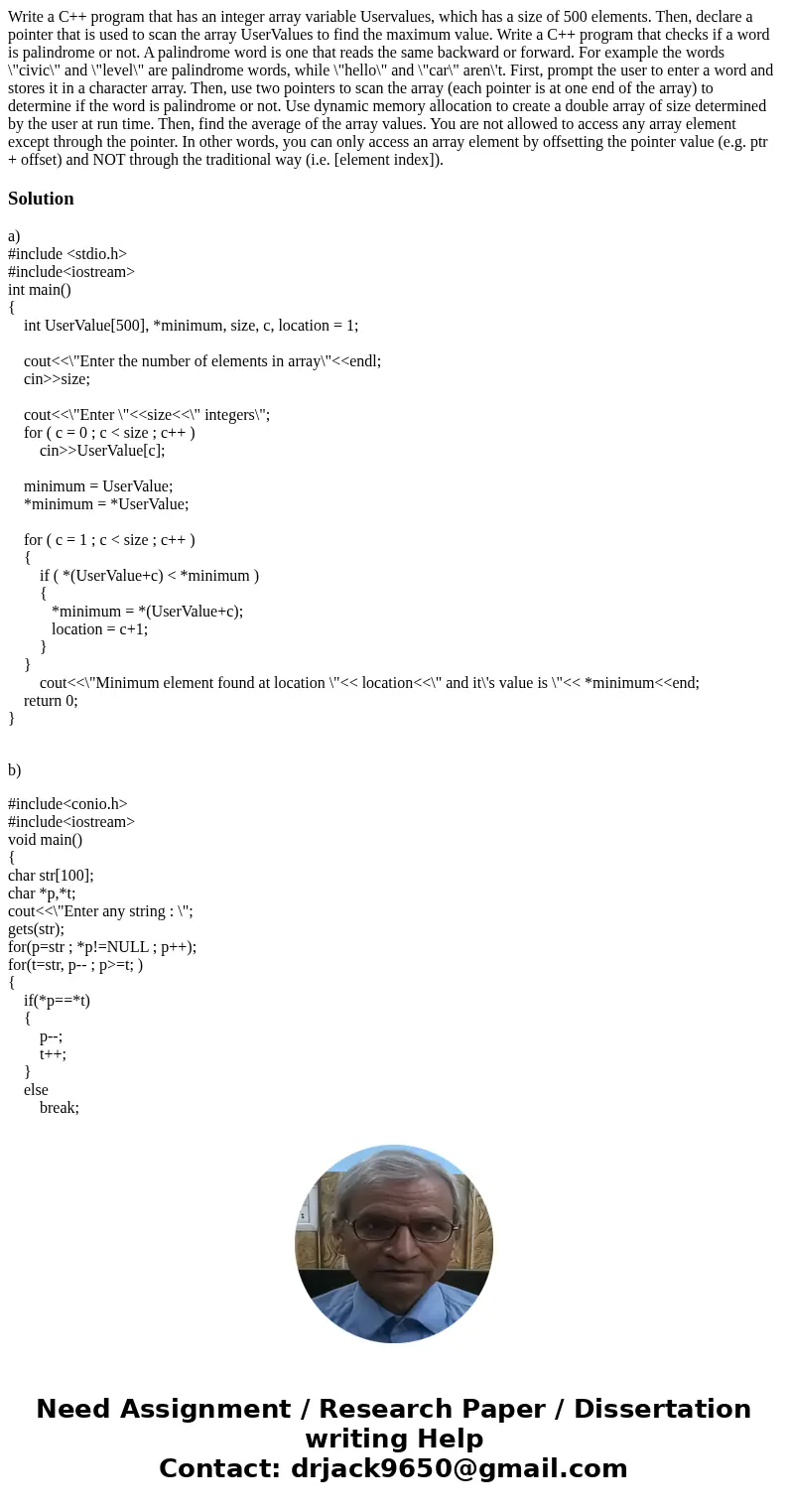 Write a C++ program that has an integer array variable Uservalues, which has a size of 500 elements. Then, declare a pointer that is used to scan the array UserValues to find the maximum value. Write a C++ program that checks if a word is palindrome or not. A palindrome word is one that reads the same backward or forward. For example the words \"civic\" and \"level\" are palindrome words, while \"hello\" and \"car\" aren\'t. First, prompt the user to enter a word and stores it in a character array. Then, use two pointers to scan the array (each pointer is at one end of the array) to determine if the word is palindrome or not. Use dynamic memory allocation to create a double array of size determined by the user at run time. Then, find the average of the array values. You are not allowed to access any array element except through the pointer. In other words, you can only access an array element by offsetting the pointer value (e.g. ptr + offset) and NOT through the traditional way (i.e. [element index]).

Solution

a)
#include <stdio.h>
#include<iostream>
int main()
{
int UserValue[500], *minimum, size, c, location = 1;

cout<<\"Enter the number of elements in array\"<<endl;
cin>>size;

cout<<\"Enter \"<<size<<\" integers\";
for ( c = 0 ; c < size ; c++ )
cin>>UserValue[c];

minimum = UserValue;
*minimum = *UserValue;

for ( c = 1 ; c < size ; c++ )
{
if ( *(UserValue+c) < *minimum )
{
*minimum = *(UserValue+c);
location = c+1;
}
}
cout<<\"Minimum element found at location \"<< location<<\" and it\'s value is \"<< *minimum<<end;
return 0;
}

b)

#include<conio.h>
#include<iostream>
void main()
{
char str[100];
char *p,*t;
cout<<\"Enter any string : \";
gets(str);
for(p=str ; *p!=NULL ; p++);
for(t=str, p-- ; p>=t; )
{
if(*p==*t)
{
p--;
t++;
}
else
break;

Need Assignment / Research Paper / Dissertation writing Help
Contact: drjack9650@gmail.com